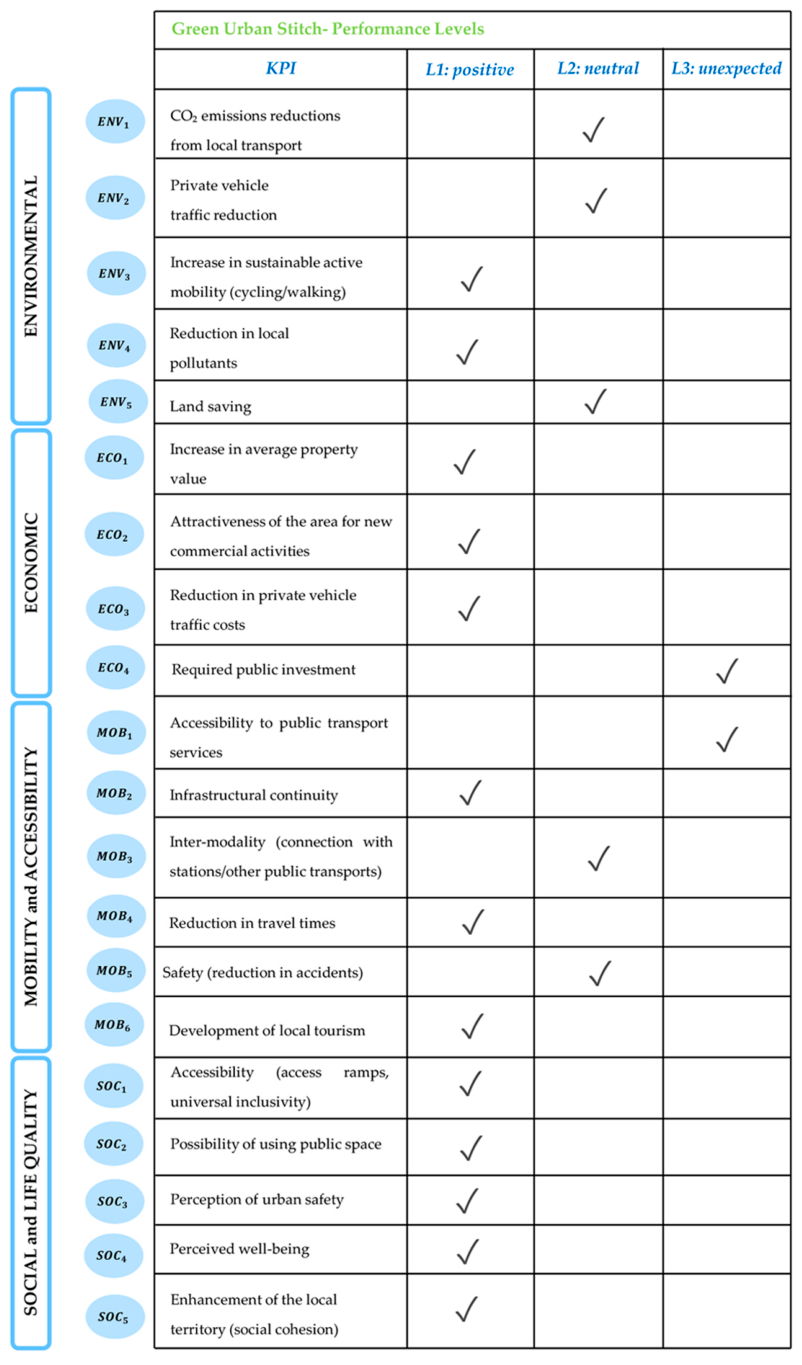 Green Urban Stitch- Performance Levels

| | | KPI | L1: positive | L2: neutral | L3: unexpected |
|---|---|---|---|---|---|
| ENVIRONMENTAL | $ENV_1$ | $CO_2$ emissions reductions from local transport | | ✓ | |
| | $ENV_2$ | Private vehicle traffic reduction | | ✓ | |
| | $ENV_3$ | Increase in sustainable active mobility (cycling/walking) | ✓ | | |
| | $ENV_4$ | Reduction in local pollutants | ✓ | | |
| | $ENV_5$ | Land saving | | ✓ | |
| ECONOMIC | $ECO_1$ | Increase in average property value | ✓ | | |
| | $ECO_2$ | Attractiveness of the area for new commercial activities | ✓ | | |
| | $ECO_3$ | Reduction in private vehicle traffic costs | ✓ | | |
| | $ECO_4$ | Required public investment | | | ✓ |
| MOBILITY and ACCESSIBILITY | $MOB_1$ | Accessibility to public transport services | | | ✓ |
| | $MOB_2$ | Infrastructural continuity | ✓ | | |
| | $MOB_3$ | Inter-modality (connection with stations/other public transports) | | ✓ | |
| | $MOB_4$ | Reduction in travel times | ✓ | | |
| | $MOB_5$ | Safety (reduction in accidents) | | ✓ | |
| | $MOB_6$ | Development of local tourism | ✓ | | |
| SOCIAL and LIFE QUALITY | $SOC_1$ | Accessibility (access ramps, universal inclusivity) | ✓ | | |
| | $SOC_2$ | Possibility of using public space | ✓ | | |
| | $SOC_3$ | Perception of urban safety | ✓ | | |
| | $SOC_4$ | Perceived well-being | ✓ | | |
| | $SOC_5$ | Enhancement of the local territory (social cohesion) | ✓ | | |